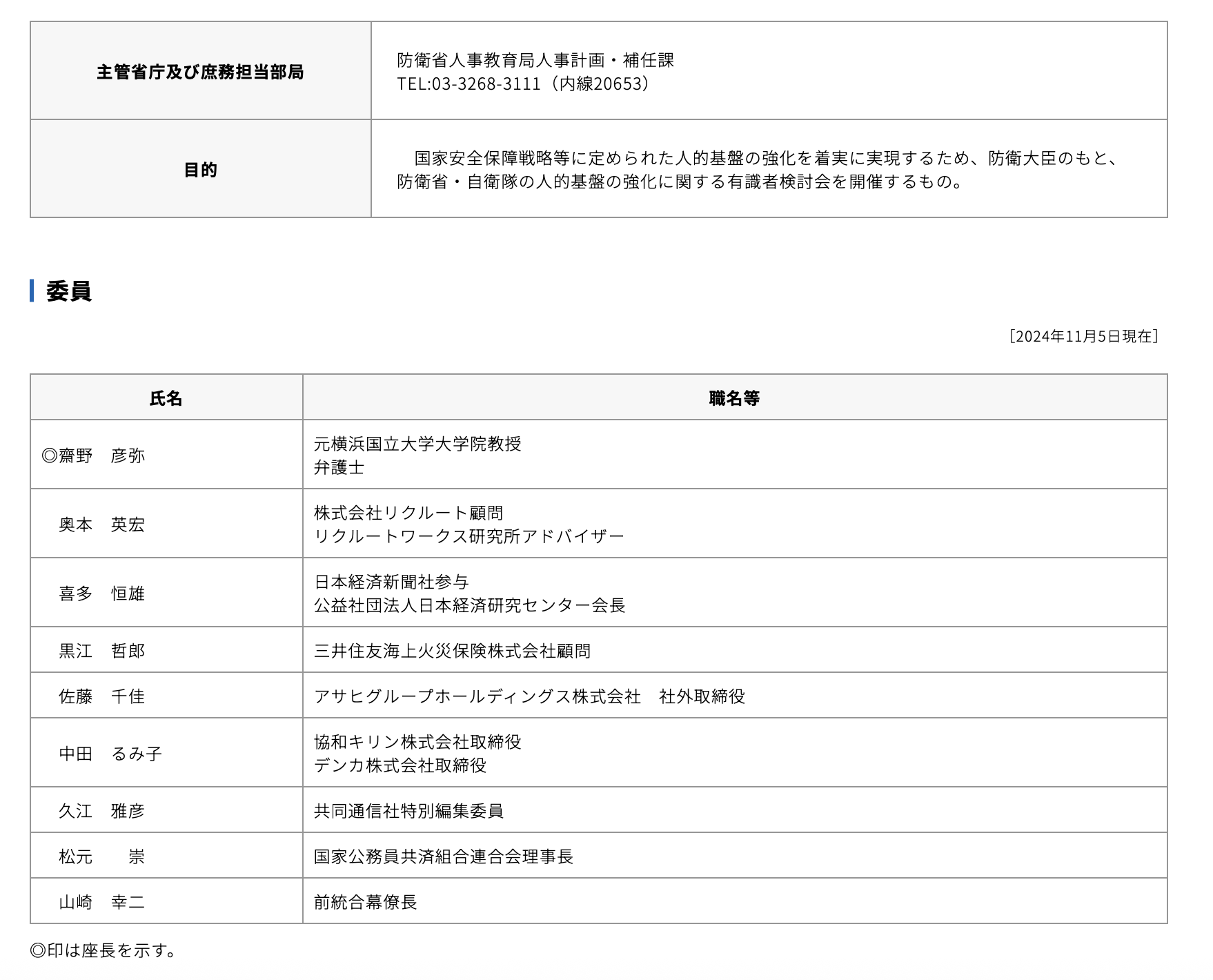 | 主管省庁及び庶務担当部局 | 防衛省人事教育局人事計画・補任課 TEL:03-3268-3111（内線20653） |
|---|---|
| 目的 | 国家安全保障戦略等に定められた人的基盤の強化を着実に実現するため、防衛大臣のもと、防衛省・自衛隊の人的基盤の強化に関する有識者検討会を開催するもの。 |

委員

［2024年11月5日現在］

| 氏名 | 職名等 |
|---|---|
| ◎齋野　彦弥 | 元横浜国立大学大学院教授 弁護士 |
| 奥本　英宏 | 株式会社リクルート顧問 リクルートワークス研究所アドバイザー |
| 喜多　恒雄 | 日本経済新聞社参与 公益社団法人日本経済研究センター会長 |
| 黒江　哲郎 | 三井住友海上火災保険株式会社顧問 |
| 佐藤　千佳 | アサヒグループホールディングス株式会社　社外取締役 |
| 中田　るみ子 | 協和キリン株式会社取締役 デンカ株式会社取締役 |
| 久江　雅彦 | 共同通信社特別編集委員 |
| 松元　　崇 | 国家公務員共済組合連合会理事長 |
| 山崎　幸二 | 前統合幕僚長 |

◎印は座長を示す。